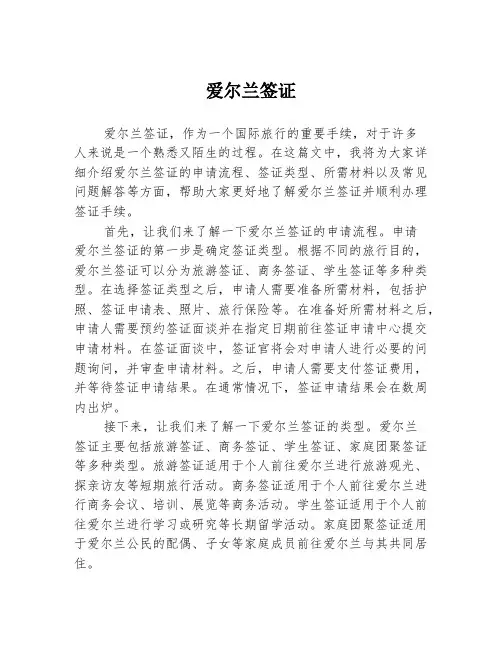 爱尔兰签证

爱尔兰签证，作为一个国际旅行的重要手续，对于许多人来说是一个熟悉又陌生的过程。在这篇文中，我将为大家详细介绍爱尔兰签证的申请流程、签证类型、所需材料以及常见问题解答等方面，帮助大家更好地了解爱尔兰签证并顺利办理签证手续。

首先，让我们来了解一下爱尔兰签证的申请流程。申请爱尔兰签证的第一步是确定签证类型。根据不同的旅行目的，爱尔兰签证可以分为旅游签证、商务签证、学生签证等多种类型。在选择签证类型之后，申请人需要准备所需材料，包括护照、签证申请表、照片、旅行保险等。在准备好所需材料之后，申请人需要预约签证面谈并在指定日期前往签证申请中心提交申请材料。在签证面谈中，签证官将会对申请人进行必要的问题询问，并审查申请材料。之后，申请人需要支付签证费用，并等待签证申请结果。在通常情况下，签证申请结果会在数周内出炉。

接下来，让我们来了解一下爱尔兰签证的类型。爱尔兰签证主要包括旅游签证、商务签证、学生签证、家庭团聚签证等多种类型。旅游签证适用于个人前往爱尔兰进行旅游观光、探亲访友等短期旅行活动。商务签证适用于个人前往爱尔兰进行商务会议、培训、展览等商务活动。学生签证适用于个人前往爱尔兰进行学习或研究等长期留学活动。家庭团聚签证适用于爱尔兰公民的配偶、子女等家庭成员前往爱尔兰与其共同居住。